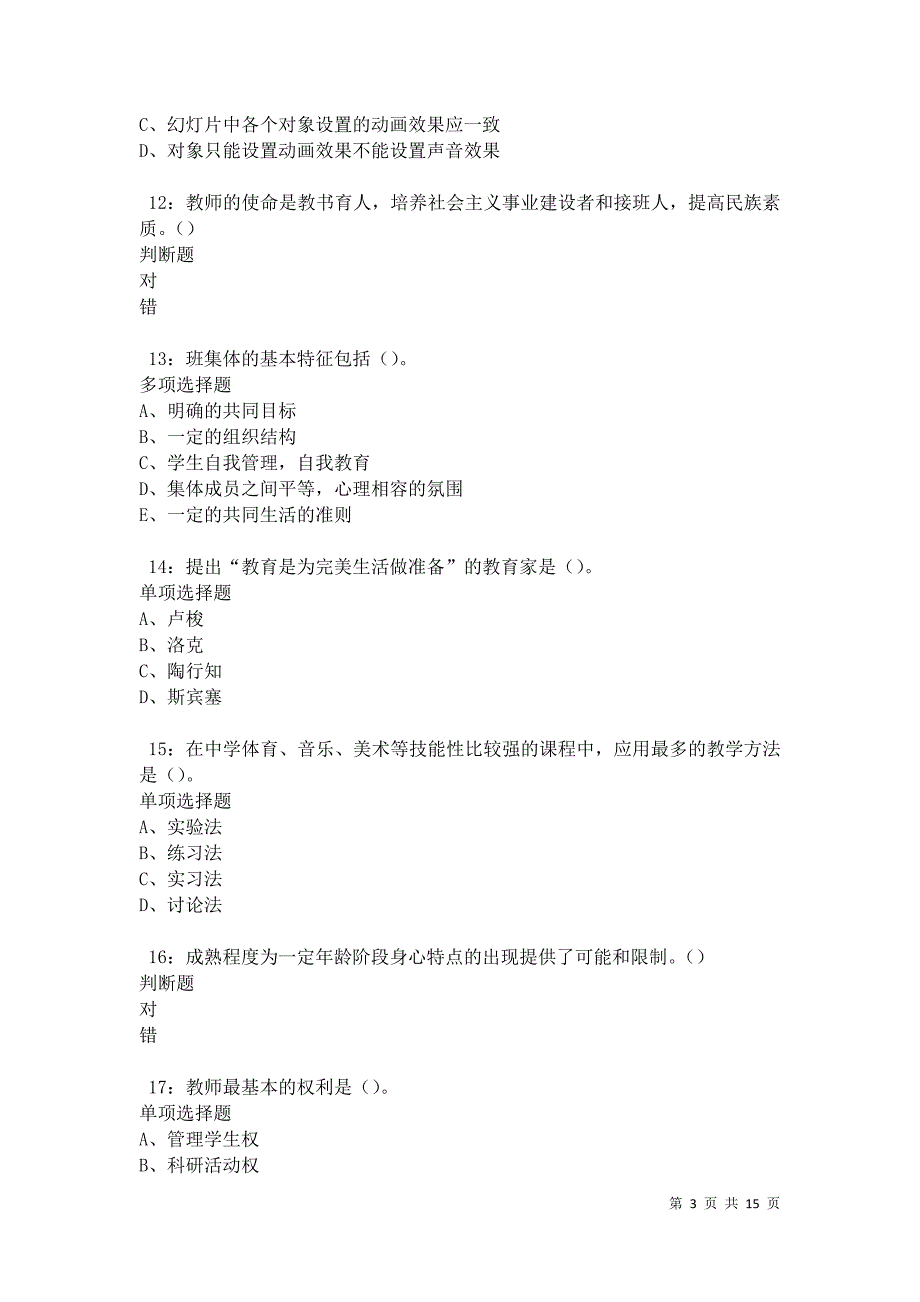 C、幻灯片中各个对象设置的动画效果应一致
D、对象只能设置动画效果不能设置声音效果

12：教师的使命是教书育人，培养社会主义事业建设者和接班人，提高民族素质。()
判断题
对
错

13：班集体的基本特征包括()。
多项选择题
A、明确的共同目标
B、一定的组织结构
C、学生自我管理，自我教育
D、集体成员之间平等，心理相容的氛围
E、一定的共同生活的准则

14：提出“教育是为完美生活做准备”的教育家是()。
单项选择题
A、卢梭
B、洛克
C、陶行知
D、斯宾塞

15：在中学体育、音乐、美术等技能性比较强的课程中，应用最多的教学方法是()。
单项选择题
A、实验法
B、练习法
C、实习法
D、讨论法

16：成熟程度为一定年龄阶段身心特点的出现提供了可能和限制。()
判断题
对
错

17：教师最基本的权利是()。
单项选择题
A、管理学生权
B、科研活动权

第 3 页 共 15 页